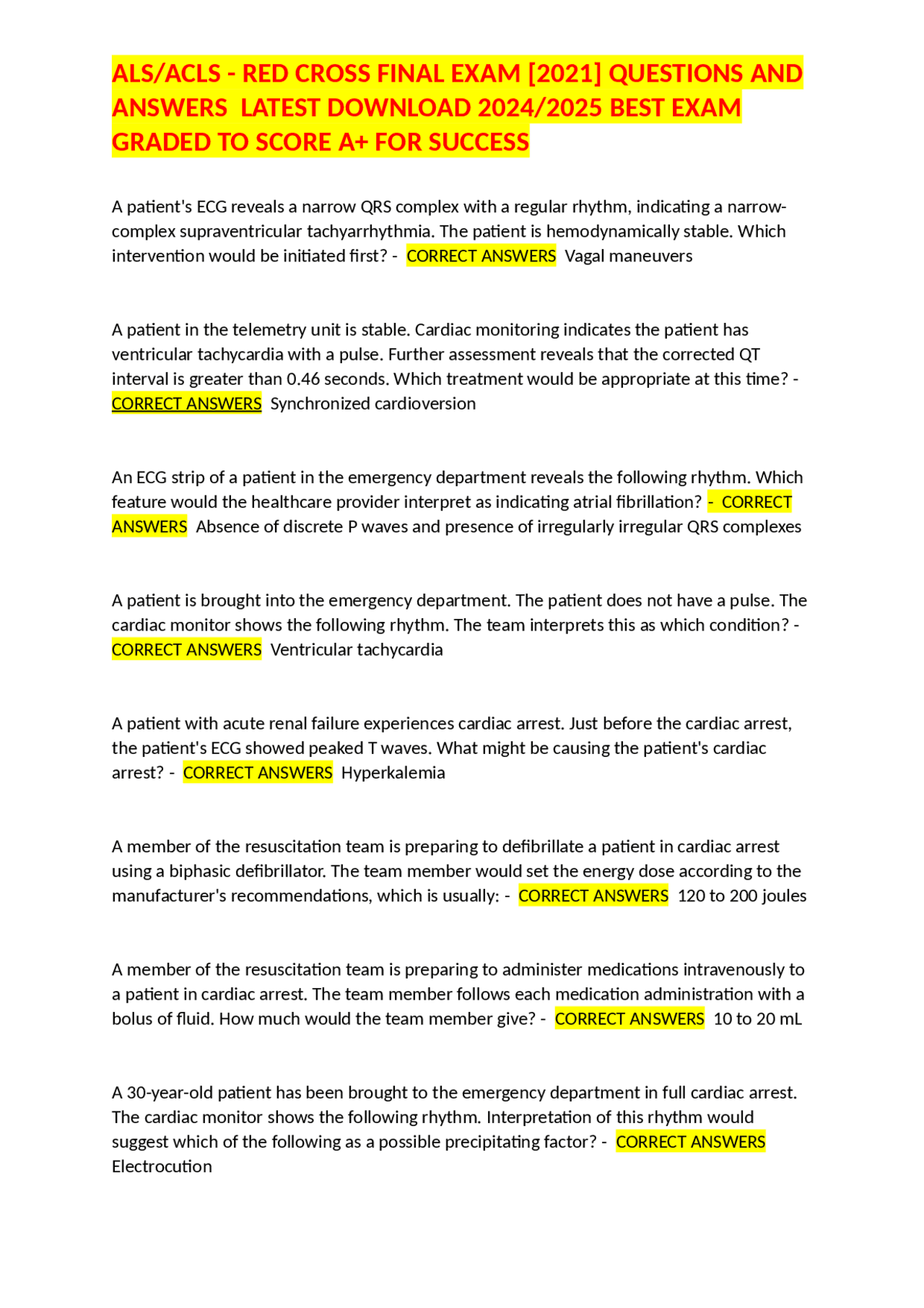 ALS/ACLS - RED CROSS FINAL EXAM [2021] QUESTIONS AND ANSWERS LATEST DOWNLOAD 2024/2025 BEST EXAM GRADED TO SCORE A+ FOR SUCCESS

A patient's ECG reveals a narrow QRS complex with a regular rhythm, indicating a narrow-complex supraventricular tachyarrhythmia. The patient is hemodynamically stable. Which intervention would be initiated first? - CORRECT ANSWERS Vagal maneuvers

A patient in the telemetry unit is stable. Cardiac monitoring indicates the patient has ventricular tachycardia with a pulse. Further assessment reveals that the corrected QT interval is greater than 0.46 seconds. Which treatment would be appropriate at this time? - CORRECT ANSWERS Synchronized cardioversion

An ECG strip of a patient in the emergency department reveals the following rhythm. Which feature would the healthcare provider interpret as indicating atrial fibrillation? - CORRECT ANSWERS Absence of discrete P waves and presence of irregularly irregular QRS complexes

A patient is brought into the emergency department. The patient does not have a pulse. The cardiac monitor shows the following rhythm. The team interprets this as which condition? - CORRECT ANSWERS Ventricular tachycardia

A patient with acute renal failure experiences cardiac arrest. Just before the cardiac arrest, the patient's ECG showed peaked T waves. What might be causing the patient's cardiac arrest? - CORRECT ANSWERS Hyperkalemia

A member of the resuscitation team is preparing to defibrillate a patient in cardiac arrest using a biphasic defibrillator. The team member would set the energy dose according to the manufacturer's recommendations, which is usually: - CORRECT ANSWERS 120 to 200 joules

A member of the resuscitation team is preparing to administer medications intravenously to a patient in cardiac arrest. The team member follows each medication administration with a bolus of fluid. How much would the team member give? - CORRECT ANSWERS 10 to 20 mL

A 30-year-old patient has been brought to the emergency department in full cardiac arrest. The cardiac monitor shows the following rhythm. Interpretation of this rhythm would suggest which of the following as a possible precipitating factor? - CORRECT ANSWERS Electrocution